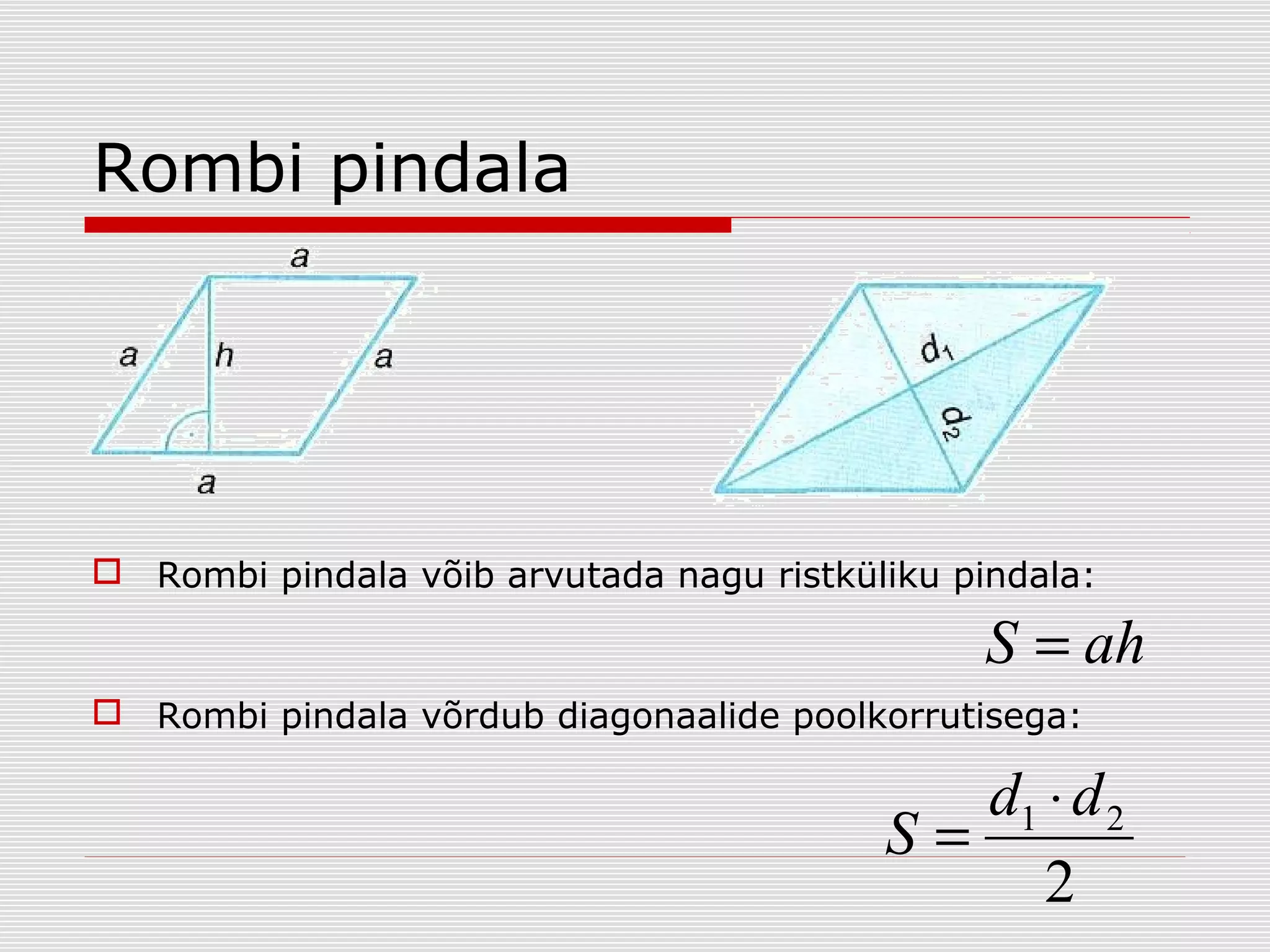 Rombi pindala

a

a

h

a

a

$d_1$

$d_2$

Rombi pindala võib arvutada nagu ristküliku pindala:

$S = ah$

Rombi pindala võrdub diagonaalide poolkorrutisega:

$S = \frac{d_1 \cdot d_2}{2}$